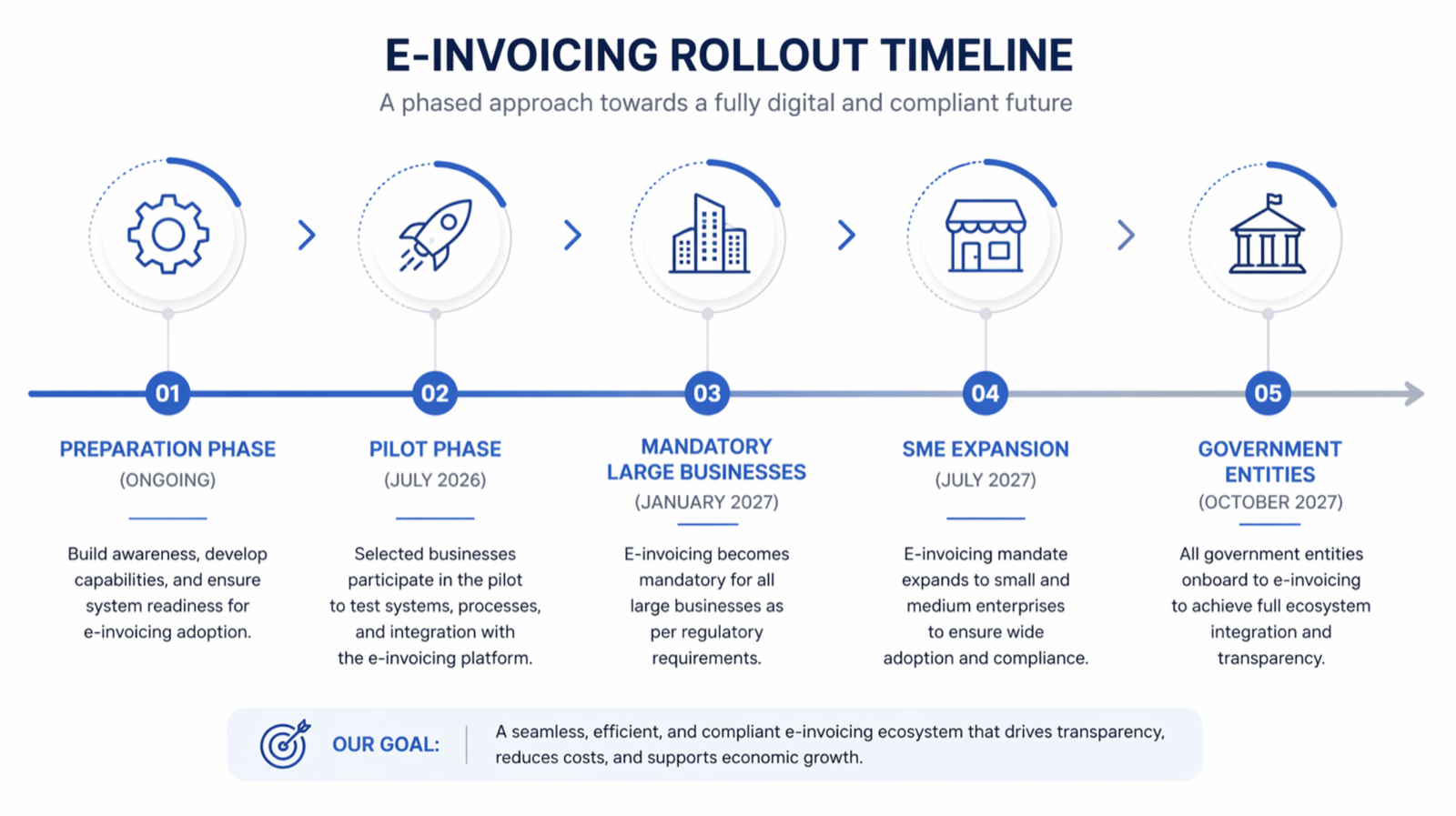 E-INVOICING ROLLOUT TIMELINE

A phased approach towards a fully digital and compliant future

01

PREPARATION PHASE
(ONGOING)

Build awareness, develop capabilities, and ensure system readiness for e-invoicing adoption.

02

PILOT PHASE
(JULY 2026)

Selected businesses participate in the pilot to test systems, processes, and integration with the e-invoicing platform.

03

MANDATORY LARGE BUSINESSES
(JANUARY 2027)

E-invoicing becomes mandatory for all large businesses as per regulatory requirements.

04

SME EXPANSION
(JULY 2027)

E-invoicing mandate expands to small and medium enterprises to ensure wide adoption and compliance.

05

GOVERNMENT ENTITIES
(OCTOBER 2027)

All government entities onboard to e-invoicing to achieve full ecosystem integration and transparency.

OUR GOAL:

A seamless, efficient, and compliant e-invoicing ecosystem that drives transparency, reduces costs, and supports economic growth.